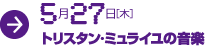 5月27日[木]

トリスタン・ミュライユの音楽